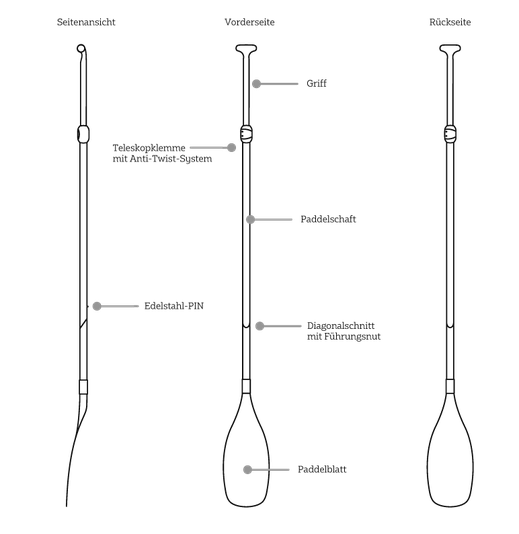 Seitenansicht

Vorderseite

Rückseite

Griff

Teleskopklemme mit Anti-Twist-System

Paddelschaft

Edelstahl-PIN

Diagonalschnitt mit Führungsnut

Paddelblatt